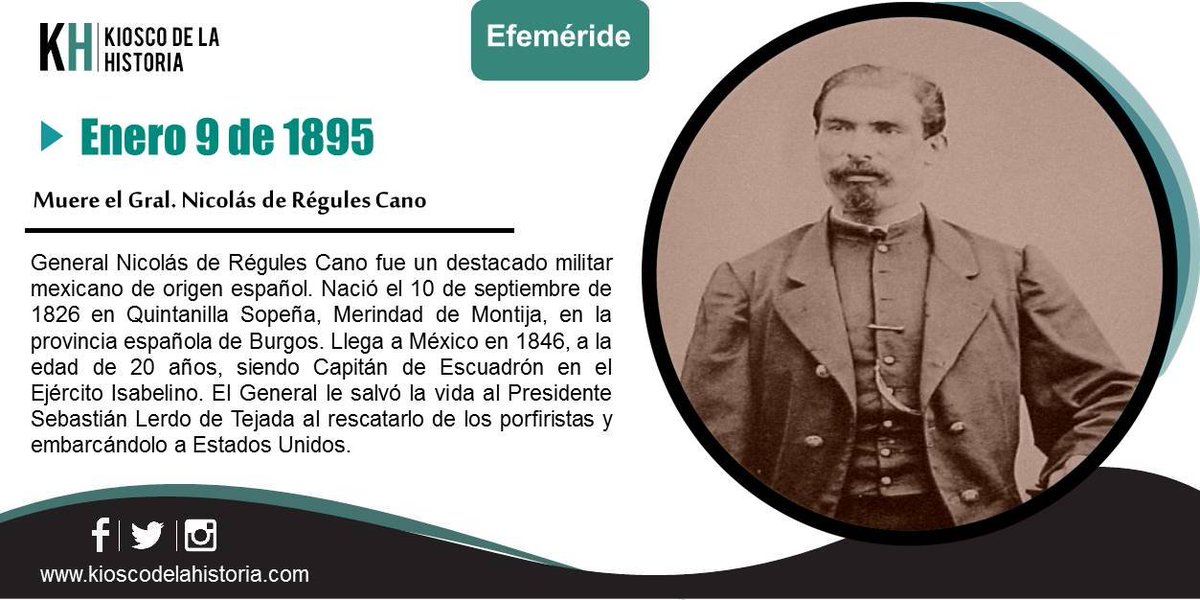 KH KIOSCO DE LA HISTORIA

Efeméride

Enero 9 de 1895

Muere el Gral. Nicolás de Régules Cano

General Nicolás de Régules Cano fue un destacado militar mexicano de origen español. Nació el 10 de septiembre de 1826 en Quintanilla Sopeña, Merindad de Montija, en la provincia española de Burgos. Llega a México en 1846, a la edad de 20 años, siendo Capitán de Escuadrón en el Ejército Isabelino. El General le salvó la vida al Presidente Sebastián Lerdo de Tejada al rescatarlo de los porfiristas y embarcándolo a Estados Unidos.

www.kioscodelahistoria.com